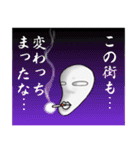 この街も…

変わっちまったな…